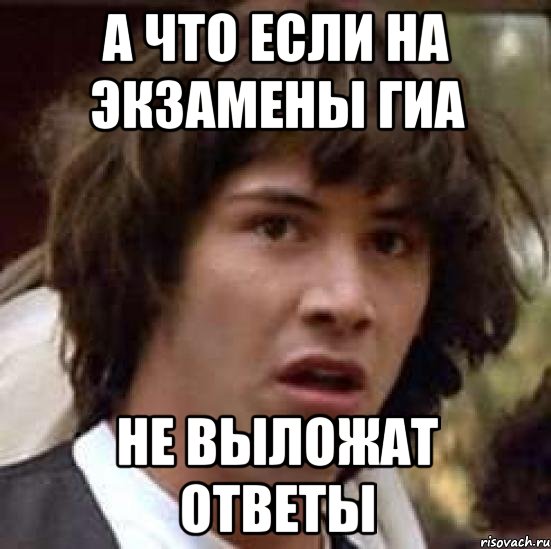 А ЧТО ЕСЛИ НА ЭКЗАМЕНЫ ГИА

НЕ ВЫЛОЖАТ ОТВЕТЫ

risovach.ru